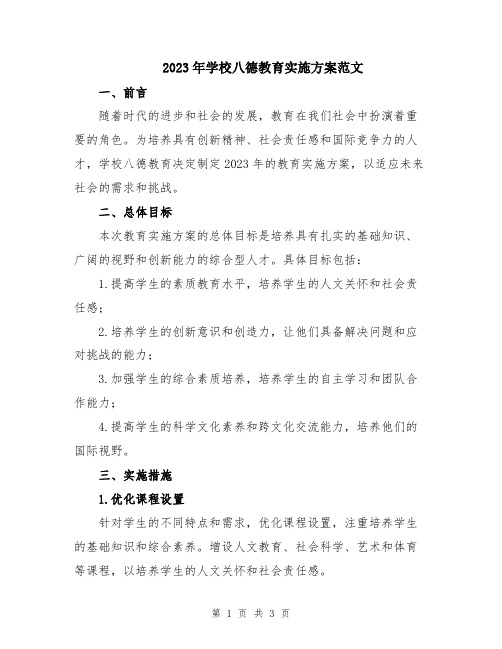 2023年学校八德教育实施方案范文

一、前言

随着时代的进步和社会的发展，教育在我们社会中扮演着重要的角色。为培养具有创新精神、社会责任感和国际竞争力的人才，学校八德教育决定制定2023年的教育实施方案，以适应未来社会的需求和挑战。

二、总体目标

本次教育实施方案的总体目标是培养具有扎实的基础知识、广阔的视野和创新能力的综合型人才。具体目标包括：

1.提高学生的素质教育水平，培养学生的人文关怀和社会责任感；

2.培养学生的创新意识和创造力，让他们具备解决问题和应对挑战的能力；

3.加强学生的综合素质培养，培养学生的自主学习和团队合作能力；

4.提高学生的科学文化素养和跨文化交流能力，培养他们的国际视野。

三、实施措施

1.优化课程设置

针对学生的不同特点和需求，优化课程设置，注重培养学生的基础知识和综合素养。增设人文教育、社会科学、艺术和体育等课程，以培养学生的人文关怀和社会责任感。

第 1 页 共 3 页